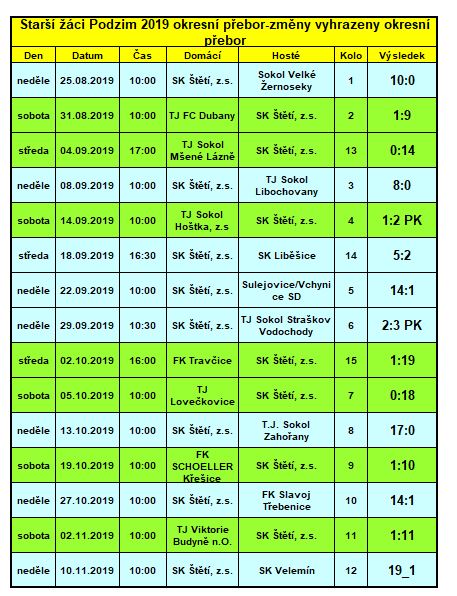 Starší žáci Podzim 2019 okresní přebor-změny vyhrazeny okresní přebor

| Den | Datum | Čas | Domácí | Hosté | Kolo | Výsledek |
|---|---|---|---|---|---|---|
| neděle | 25.08.2019 | 10:00 | SK Štětí, z.s. | Sokol Velké Žernoseky | 1 | 10:0 |
| sobota | 31.08.2019 | 10:00 | TJ FC Dubany | SK Štětí, z.s. | 2 | 1:9 |
| středa | 04.09.2019 | 17:00 | TJ Sokol Mšené Lázně | SK Štětí, z.s. | 13 | 0:14 |
| neděle | 08.09.2019 | 10:00 | SK Štětí, z.s. | TJ Sokol Libochovany | 3 | 8:0 |
| sobota | 14.09.2019 | 10:00 | TJ Sokol Hoštka, z.s | SK Štětí, z.s. | 4 | 1:2 PK |
| středa | 18.09.2019 | 16:30 | SK Štětí, z.s. | SK Liběšice | 14 | 5:2 |
| neděle | 22.09.2019 | 10:00 | SK Štětí, z.s. | Sulejovice/Vchynice SD | 5 | 14:1 |
| neděle | 29.09.2019 | 10:30 | SK Štětí, z.s. | TJ Sokol Straškov Vodochody | 6 | 2:3 PK |
| středa | 02.10.2019 | 16:00 | FK Travčice | SK Štětí, z.s. | 15 | 1:19 |
| sobota | 05.10.2019 | 10:00 | TJ Lovečkovice | SK Štětí, z.s. | 7 | 0:18 |
| neděle | 13.10.2019 | 10:00 | SK Štětí, z.s. | T.J. Sokol Zahořany | 8 | 17:0 |
| sobota | 19.10.2019 | 10:00 | FK SCHOELLER Křešice | SK Štětí, z.s. | 9 | 1:10 |
| neděle | 27.10.2019 | 10:00 | SK Štětí, z.s. | FK Slavoj Třebenice | 10 | 14:1 |
| sobota | 02.11.2019 | 10:00 | TJ Viktorie Budyně n.O. | SK Štětí, z.s. | 11 | 1:11 |
| neděle | 10.11.2019 | 10:00 | SK Štětí, z.s. | SK Velemín | 12 | 19_1 |